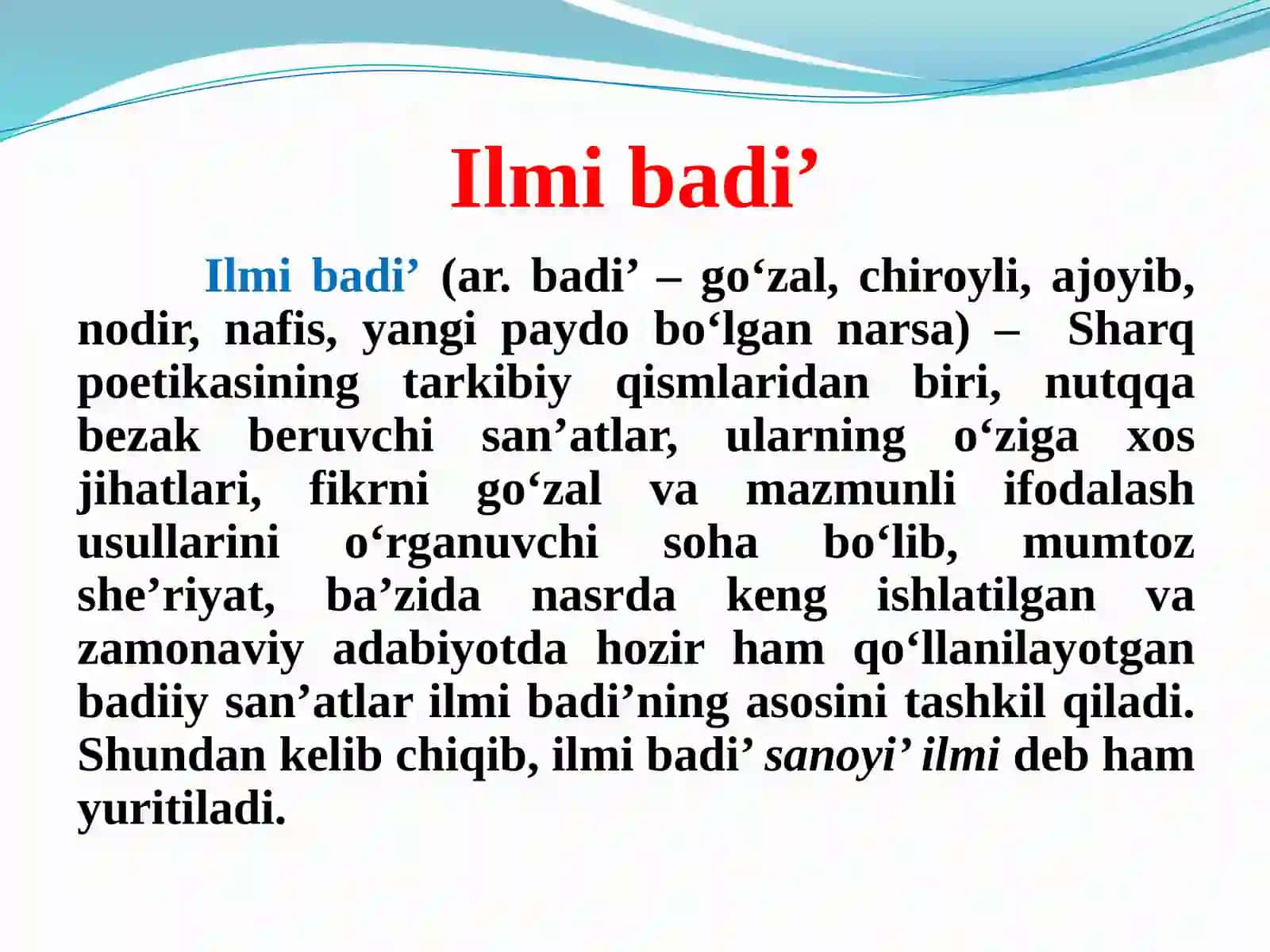 Ilmi badi’

Ilmi badi’ (ar. badi’ – go‘zal, chiroyli, ajoyib, nodir, nafis, yangi paydo bo‘lgan narsa) – Sharq poetikasining tarkibiy qismlaridan biri, nutqqa bezak beruvchi san’atlar, ularning o‘ziga xos jihatlari, fikrni go‘zal va mazmunli ifodalash usullarini o‘rganuvchi soha bo‘lib, mumtoz she’riyat, ba’zida nasrda keng ishlatilgan va zamonaviy adabiyotda hozir ham qo‘llanilayotgan badiiy san’atlar ilmi badi’ning asosini tashkil qiladi. Shundan kelib chiqib, ilmi badi’ sanoyi’ ilmi deb ham yuritiladi.